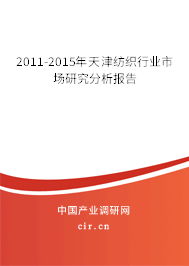 2011-2015年天津纺织行业市场研究分析报告

中国产业调研网

cir.cn